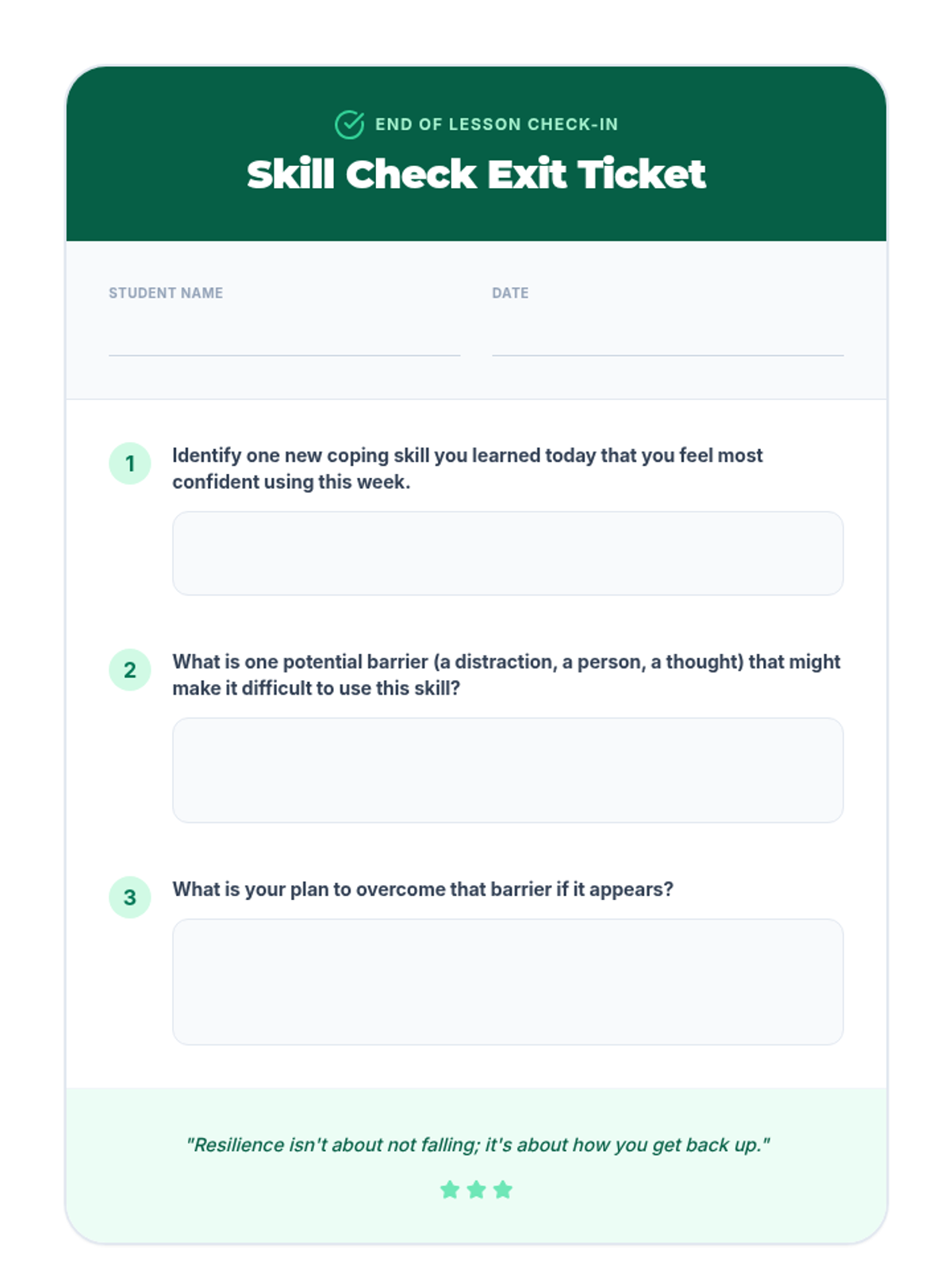 END OF LESSON CHECK-IN

Skill Check Exit Ticket

STUDENT NAME ____ DATE ____

1 Identify one new coping skill you learned today that you feel most confident using this week.

2 What is one potential barrier (a distraction, a person, a thought) that might make it difficult to use this skill?

3 What is your plan to overcome that barrier if it appears?

"Resilience isn't about not falling; it's about how you get back up."